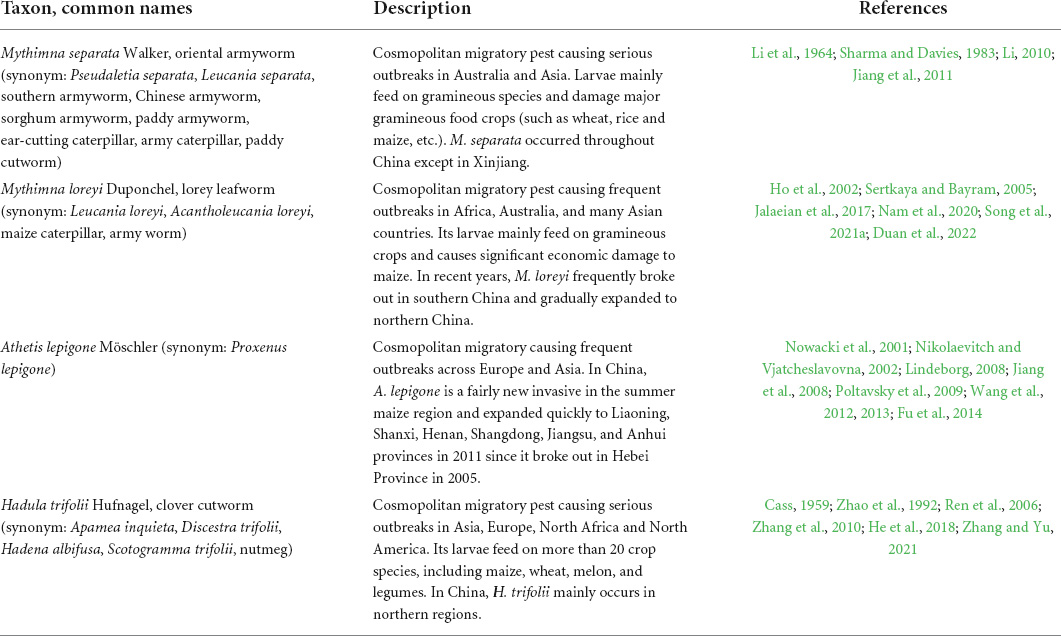 | Taxon, common names | Description | References |
|---|---|---|
| Mythimna separata Walker, oriental armyworm (synonym: Pseudaletia separata, Leucania separata, southern armyworm, Chinese armyworm, sorghum armyworm, paddy armyworm, ear-cutting caterpillar, army caterpillar, paddy cutworm) | Cosmopolitan migratory pest causing serious outbreaks in Australia and Asia. Larvae mainly feed on gramineous species and damage major gramineous food crops (such as wheat, rice and maize, etc.). M. separata occurred throughout China except in Xinjiang. | Li et al., 1964; Sharma and Davies, 1983; Li, 2010; Jiang et al., 2011 |
| Mythimna loreyi Duponchel, lorey leafworm (synonym: Leucania loreyi, Acantholeucania loreyi, maize caterpillar, army worm) | Cosmopolitan migratory pest causing frequent outbreaks in Africa, Australia, and many Asian countries. Its larvae mainly feed on gramineous crops and causes significant economic damage to maize. In recent years, M. loreyi frequently broke out in southern China and gradually expanded to northern China. | Ho et al., 2002; Sertkaya and Bayram, 2005; Jalaeian et al., 2017; Nam et al., 2020; Song et al., 2021a; Duan et al., 2022 |
| Athetis lepigone Möschler (synonym: Proxenus lepigone) | Cosmopolitan migratory causing frequent outbreaks across Europe and Asia. In China, A. lepigone is a fairly new invasive in the summer maize region and expanded quickly to Liaoning, Shanxi, Henan, Shangdong, Jiangsu, and Anhui provinces in 2011 since it broke out in Hebei Province in 2005. | Nowacki et al., 2001; Nikolaevitch and Vjatcheslavovna, 2002; Lindeborg, 2008; Jiang et al., 2008; Poltavsky et al., 2009; Wang et al., 2012, 2013; Fu et al., 2014 |
| Hadula trifolii Hufnagel, clover cutworm (synonym: Apamea inquieta, Discestra trifolii, Hadena albifusa, Scotogramma trifolii, nutmeg) | Cosmopolitan migratory pest causing serious outbreaks in Asia, Europe, North Africa and North America. Its larvae feed on more than 20 crop species, including maize, wheat, melon, and legumes. In China, H. trifolii mainly occurs in northern regions. | Cass, 1959; Zhao et al., 1992; Ren et al., 2006; Zhang et al., 2010; He et al., 2018; Zhang and Yu, 2021 |